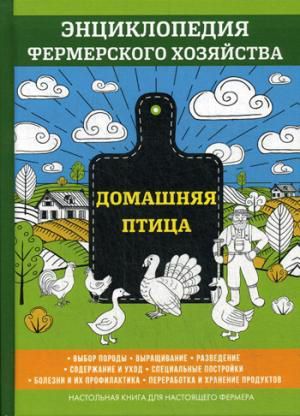 ЭНЦИКЛОПЕДИЯ ФЕРМЕРСКОГО ХОЗЯЙСТВА

ДОМАШНЯЯ ПТИЦА

• ВЫБОР ПОРОДЫ • ВЫРАЩИВАНИЕ • РАЗВЕДЕНИЕ
• СОДЕРЖАНИЕ И УХОД • СПЕЦИАЛЬНЫЕ ПОСТРОЙКИ
• БОЛЕЗНИ И ИХ ПРОФИЛАКТИКА • ПЕРЕРАБОТКА И ХРАНЕНИЕ ПРОДУКТОВ

НАСТОЛЬНАЯ КНИГА ДЛЯ НАСТОЯЩЕГО ФЕРМЕРА